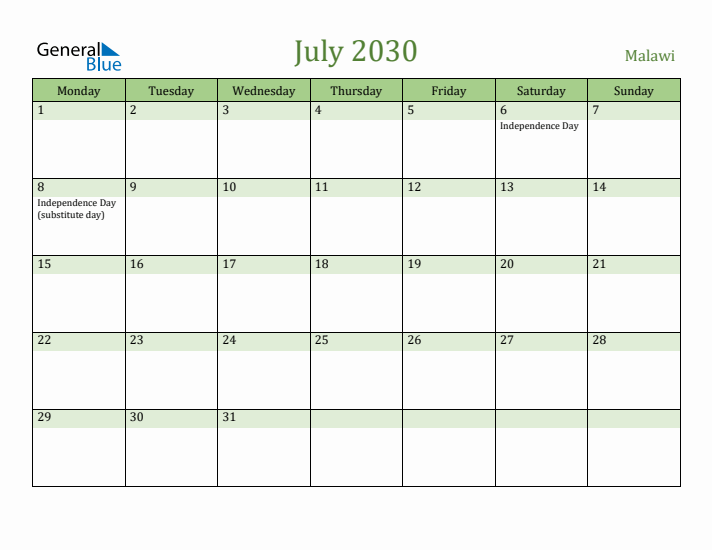 General Blue

July 2030

Malawi

| Monday | Tuesday | Wednesday | Thursday | Friday | Saturday | Sunday |
|---|---|---|---|---|---|---|
| 1 | 2 | 3 | 4 | 5 | 6 Independence Day | 7 |
| 8 Independence Day (substitute day) | 9 | 10 | 11 | 12 | 13 | 14 |
| 15 | 16 | 17 | 18 | 19 | 20 | 21 |
| 22 | 23 | 24 | 25 | 26 | 27 | 28 |
| 29 | 30 | 31 | | | | |